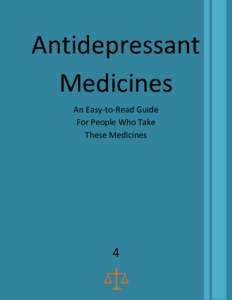 Antidepressant Medicines

An Easy-to-Read Guide For People Who Take These Medicines

4